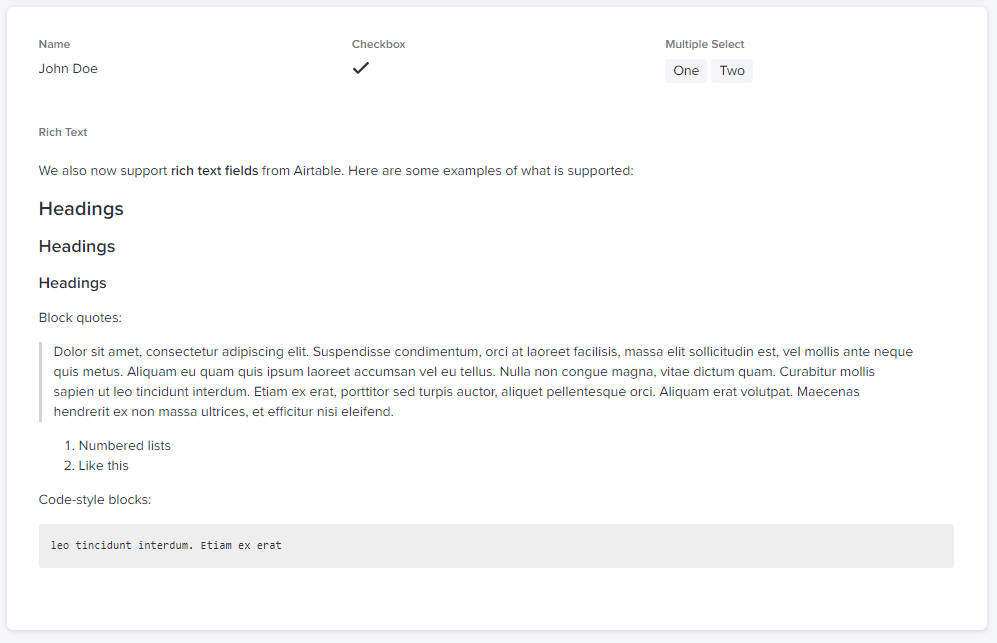 Name
John Doe

Checkbox
✓

Multiple Select
One Two

Rich Text

We also now support rich text fields from Airtable. Here are some examples of what is supported:

Headings

Headings

Headings

Block quotes:

Dolor sit amet, consectetur adipiscing elit. Suspendisse condimentum, orci at laoreet facilisis, massa elit sollicitudin est, vel mollis ante neque quis metus. Aliquam eu quam quis ipsum laoreet accumsan vel eu tellus. Nulla non congue magna, vitae dictum quam. Curabitur mollis sapien ut leo tincidunt interdum. Etiam ex erat, porttitor sed turpis auctor, aliquet pellentesque orci. Aliquam erat volutpat. Maecenas hendrerit ex non massa ultrices, et efficitur nisi eleifend.

1. Numbered lists
2. Like this

Code-style blocks:

leo tincidunt interdum. Etiam ex erat